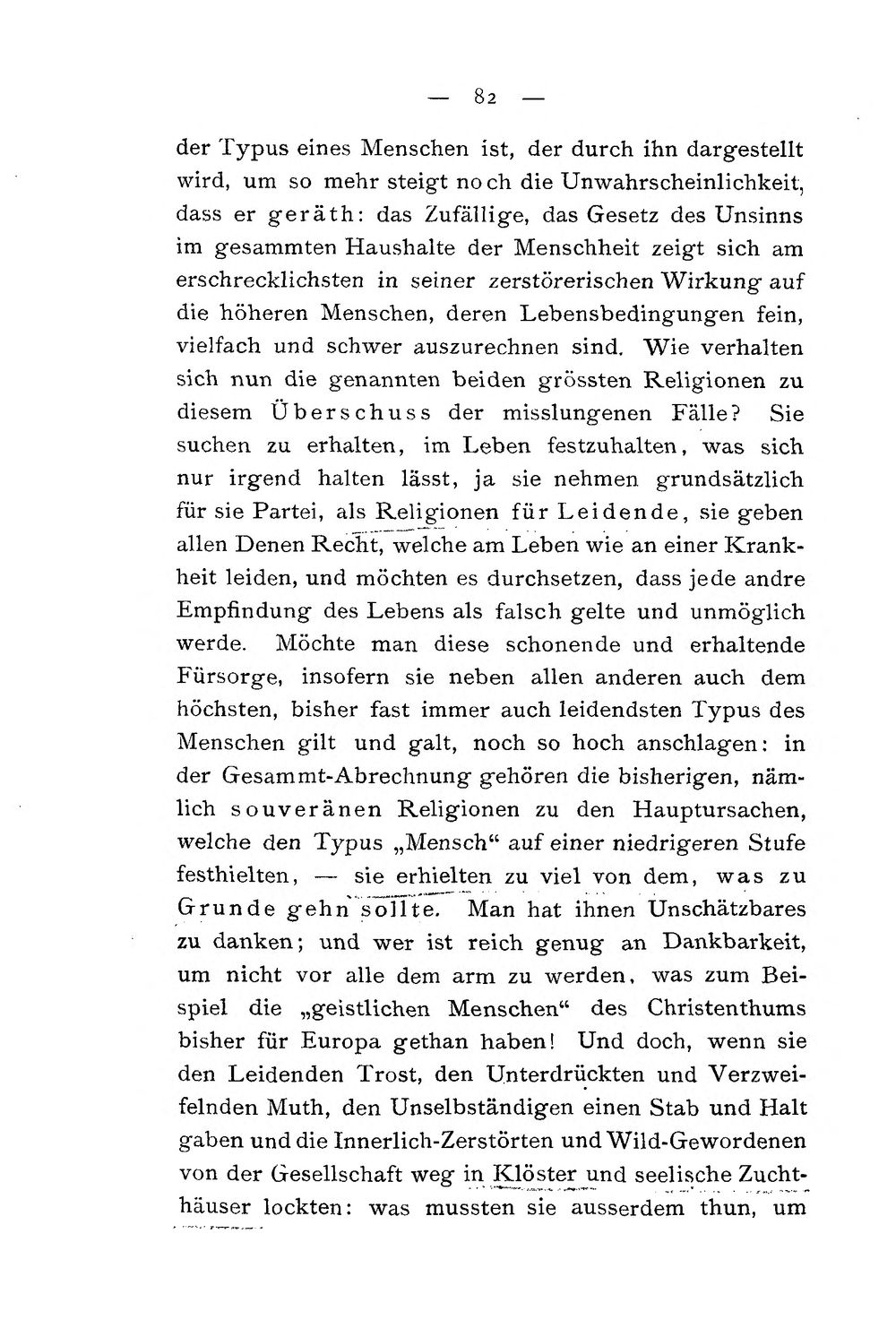 — 82 —

der Typus eines Menschen ist, der durch ihn dargestellt wird, um so mehr steigt noch die Unwahrscheinlichkeit, dass er geräth: das Zufällige, das Gesetz des Unsinns im gesammten Haushalte der Menschheit zeigt sich am erschrecklichsten in seiner zerstörerischen Wirkung auf die höheren Menschen, deren Lebensbedingungen fein, vielfach und schwer auszurechnen sind. Wie verhalten sich nun die genannten beiden grössten Religionen zu diesem Überschuss der misslungenen Fälle? Sie suchen zu erhalten, im Leben festzuhalten, was sich nur irgend halten lässt, ja sie nehmen grundsätzlich für sie Partei, als Religionen für Leidende, sie geben allen Denen Recht, welche am Leben wie an einer Krankheit leiden, und möchten es durchsetzen, dass jede andre Empfindung des Lebens als falsch gelte und unmöglich werde. Möchte man diese schonende und erhaltende Fürsorge, insofern sie neben allen anderen auch dem höchsten, bisher fast immer auch leidendsten Typus des Menschen gilt und galt, noch so hoch anschlagen: in der Gesammt-Abrechnung gehören die bisherigen, nämlich souveränen Religionen zu den Hauptursachen, welche den Typus „Mensch“ auf einer niedrigeren Stufe festhielten, — sie erhielten zu viel von dem, was zu Grunde gehn sollte. Man hat ihnen Unschätzbares zu danken; und wer ist reich genug an Dankbarkeit, um nicht vor alle dem arm zu werden, was zum Beispiel die „geistlichen Menschen“ des Christenthums bisher für Europa gethan haben! Und doch, wenn sie den Leidenden Trost, den Unterdrückten und Verzweifelnden Muth, den Unselbständigen einen Stab und Halt gaben und die Innerlich-Zerstörten und Wild-Gewordenen von der Gesellschaft weg in Klöster und seelische Zuchthäuser lockten: was mussten sie ausserdem thun, um